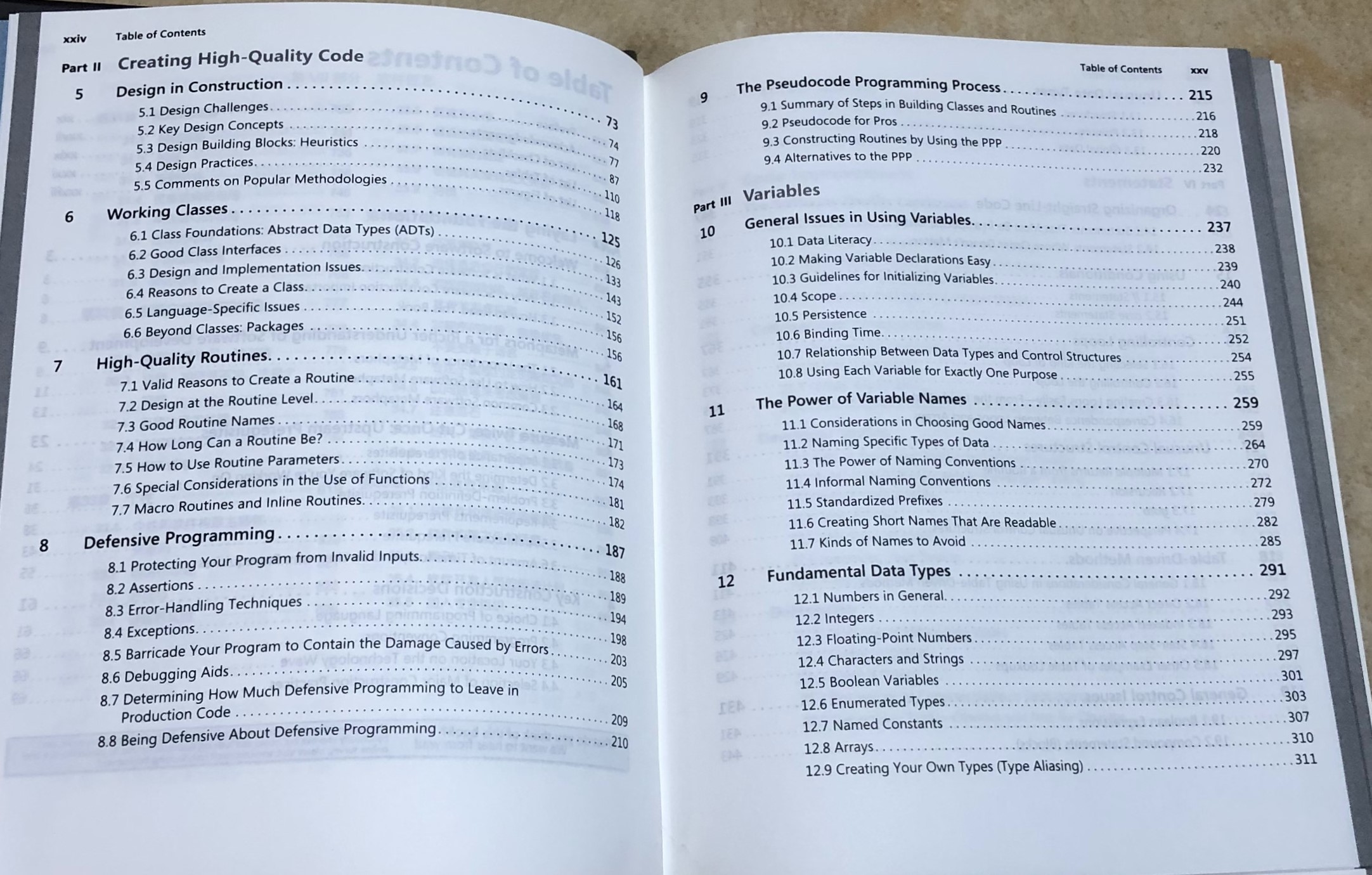 xxiv Table of Contents

Part II Creating High-Quality Code

5 Design in Construction 73
5.1 Design Challenges 74
5.2 Key Design Concepts 77
5.3 Design Building Blocks: Heuristics 87
5.4 Design Practices 110
5.5 Comments on Popular Methodologies 118

6 Working Classes 125
6.1 Class Foundations: Abstract Data Types (ADTs) 126
6.2 Good Class Interfaces 133
6.3 Design and Implementation Issues 143
6.4 Reasons to Create a Class 152
6.5 Language-Specific Issues 156
6.6 Beyond Classes: Packages 156

7 High-Quality Routines 161
7.1 Valid Reasons to Create a Routine 164
7.2 Design at the Routine Level 168
7.3 Good Routine Names 171
7.4 How Long Can a Routine Be? 173
7.5 How to Use Routine Parameters 174
7.6 Special Considerations in the Use of Functions 181
7.7 Macro Routines and Inline Routines 182

8 Defensive Programming 187
8.1 Protecting Your Program from Invalid Inputs 188
8.2 Assertions 189
8.3 Error-Handling Techniques 194
8.4 Exceptions 198
8.5 Barricade Your Program to Contain the Damage Caused by Errors 203
8.6 Debugging Aids 205
8.7 Determining How Much Defensive Programming to Leave in Production Code 209
8.8 Being Defensive About Defensive Programming 210

Table of Contents xxv

9 The Pseudocode Programming Process 215
9.1 Summary of Steps in Building Classes and Routines 216
9.2 Pseudocode for Pros 218
9.3 Constructing Routines by Using the PPP 220
9.4 Alternatives to the PPP 232

Part III Variables

10 General Issues in Using Variables 237
10.1 Data Literacy 238
10.2 Making Variable Declarations Easy 239
10.3 Guidelines for Initializing Variables 240
10.4 Scope 244
10.5 Persistence 251
10.6 Binding Time 252
10.7 Relationship Between Data Types and Control Structures 254
10.8 Using Each Variable for Exactly One Purpose 255

11 The Power of Variable Names 259
11.1 Considerations in Choosing Good Names 259
11.2 Naming Specific Types of Data 264
11.3 The Power of Naming Conventions 270
11.4 Informal Naming Conventions 272
11.5 Standardized Prefixes 279
11.6 Creating Short Names That Are Readable 282
11.7 Kinds of Names to Avoid 285

12 Fundamental Data Types 291
12.1 Numbers in General 292
12.2 Integers 293
12.3 Floating-Point Numbers 295
12.4 Characters and Strings 297
12.5 Boolean Variables 301
12.6 Enumerated Types 303
12.7 Named Constants 307
12.8 Arrays 310
12.9 Creating Your Own Types (Type Aliasing) 311